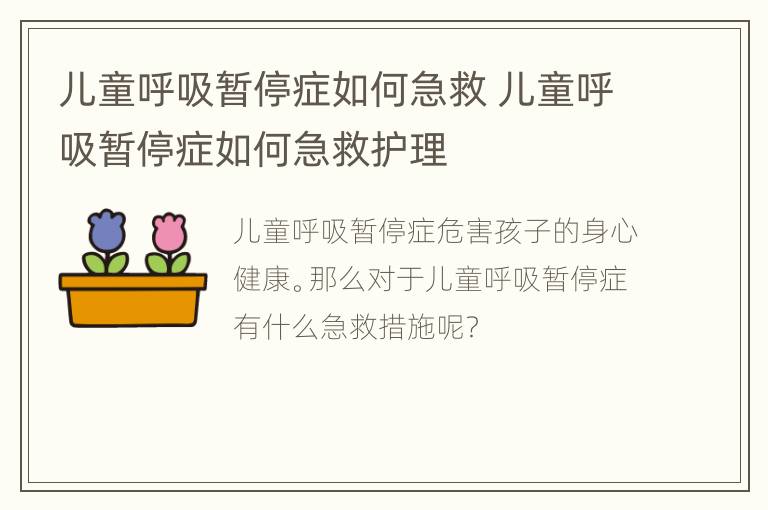 儿童呼吸暂停症如何急救 儿童呼吸暂停症如何急救护理

儿童呼吸暂停症危害孩子的身心健康。那么对于儿童呼吸暂停症有什么急救措施呢？